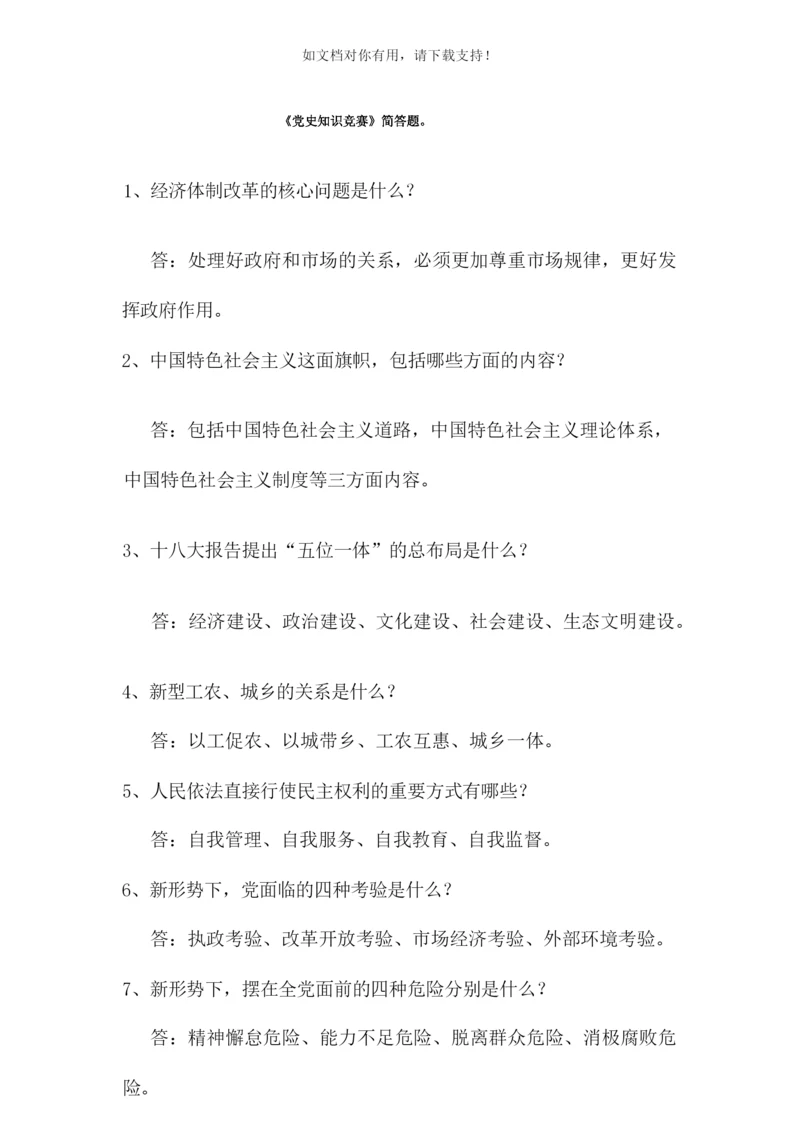 如文档对你有用，请下载支持！

《党史知识竞赛》简答题。

1、经济体制改革的核心问题是什么？

答：处理好政府和市场的关系，必须更加尊重市场规律，更好发挥政府作用。

2、中国特色社会主义这面旗帜，包括哪些方面的内容？

答：包括中国特色社会主义道路，中国特色社会主义理论体系，中国特色社会主义制度等三方面内容。

3、十八大报告提出“五位一体”的总布局是什么？

答：经济建设、政治建设、文化建设、社会建设、生态文明建设。

4、新型工农、城乡的关系是什么？

答：以工促农、以城带乡、工农互惠、城乡一体。

5、人民依法直接行使民主权利的重要方式有哪些？

答：自我管理、自我服务、自我教育、自我监督。

6、新形势下，党面临的四种考验是什么？

答：执政考验、改革开放考验、市场经济考验、外部环境考验。

7、新形势下，摆在全党面前的四种危险分别是什么？

答：精神懈怠危险、能力不足危险、脱离群众危险、消极腐败危险。